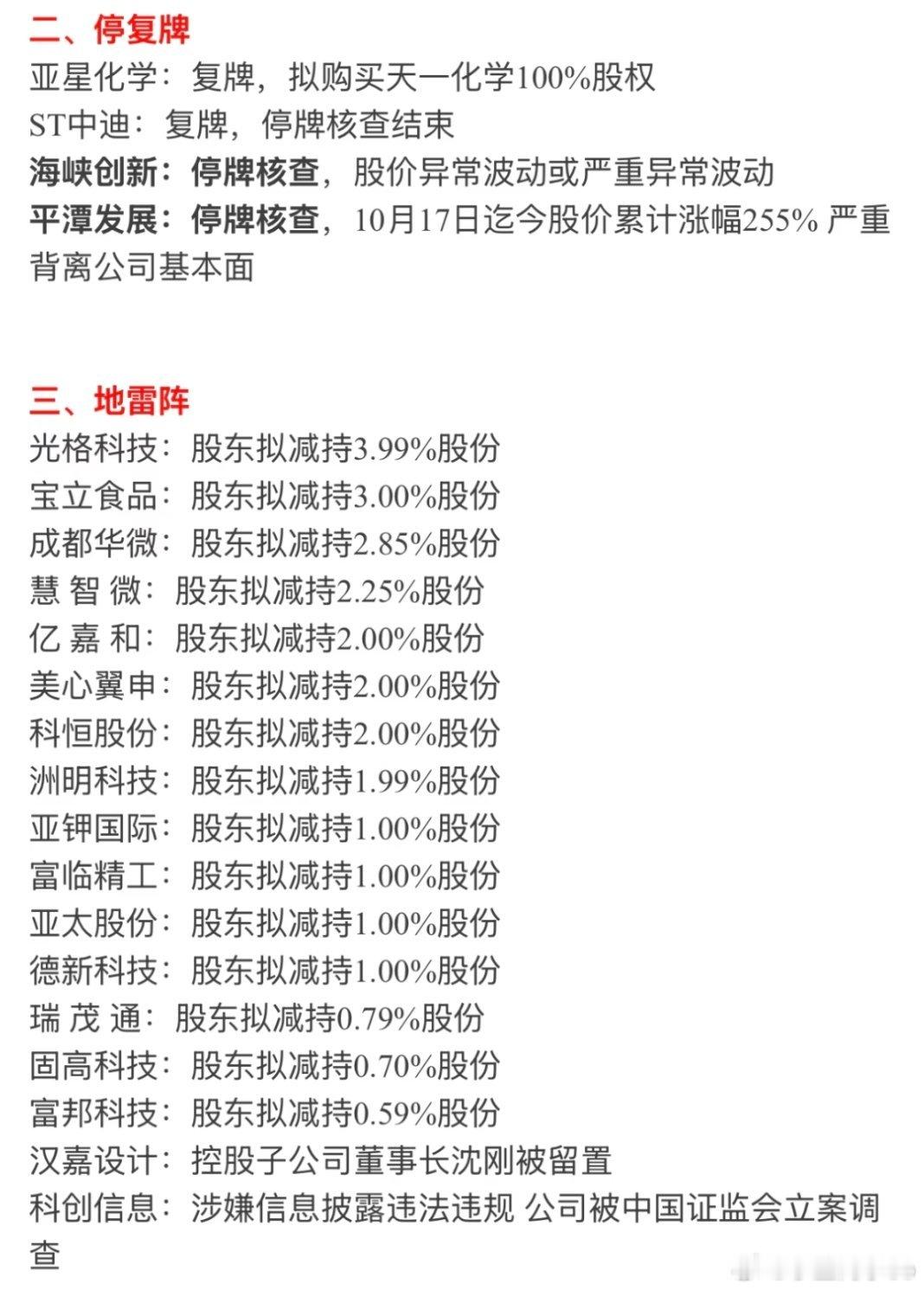 二、停复牌
亚星化学：复牌，拟购买天一化学100%股权
ST中迪：复牌，停牌核查结束
海峡创新：停牌核查，股价异常波动或严重异常波动
平潭发展：停牌核查，10月17日迄今股价累计涨幅255% 严重背离公司基本面

三、地雷阵
光格科技：股东拟减持3.99%股份
宝立食品：股东拟减持3.00%股份
成都华微：股东拟减持2.85%股份
慧 智 微：股东拟减持2.25%股份
亿 嘉 和：股东拟减持2.00%股份
美心翼申：股东拟减持2.00%股份
科恒股份：股东拟减持2.00%股份
洲明科技：股东拟减持1.99%股份
亚钾国际：股东拟减持1.00%股份
富临精工：股东拟减持1.00%股份
亚太股份：股东拟减持1.00%股份
德新科技：股东拟减持1.00%股份
瑞 茂 通：股东拟减持0.79%股份
固高科技：股东拟减持0.70%股份
富邦科技：股东拟减持0.59%股份
汉嘉设计：控股子公司董事长沈刚被留置
科创信息：涉嫌信息披露违法违规 公司被中国证监会立案调查